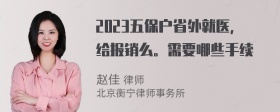 2023五保户省外就医，给报销么。需要哪些手续

赵佳 律师
北京衡宁律师事务所